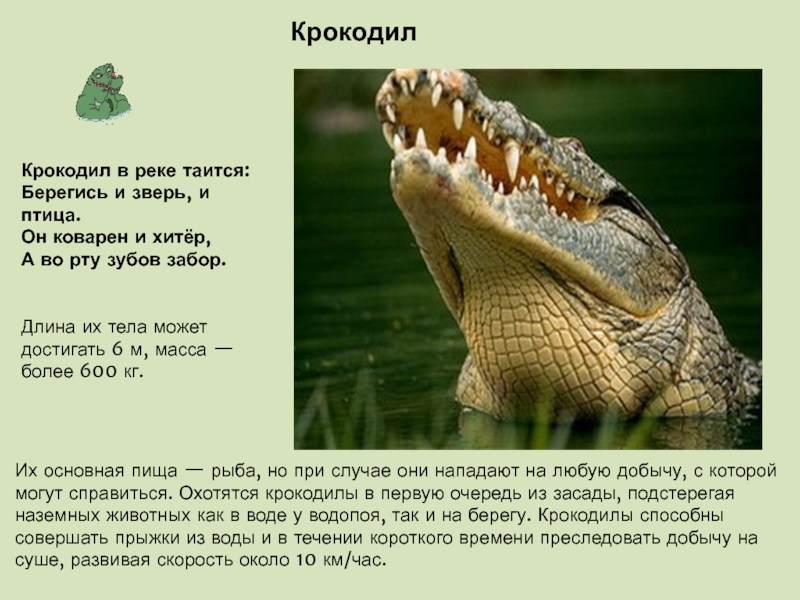 Крокодил

Крокодил в реке таится:
Берегись и зверь, и птица.
Он коварен и хитёр,
А во рту зубов забор.

Длина их тела может достигать 6 м, масса — более 600 кг.

Их основная пища — рыба, но при случае они нападают на любую добычу, с которой могут справиться. Охотятся крокодилы в первую очередь из засады, подстерегая наземных животных как в воде у водопоя, так и на берегу. Крокодилы способны совершать прыжки из воды и в течении короткого времени преследовать добычу на суше, развивая скорость около 10 км/час.